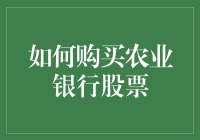 如何购买农业银行股票